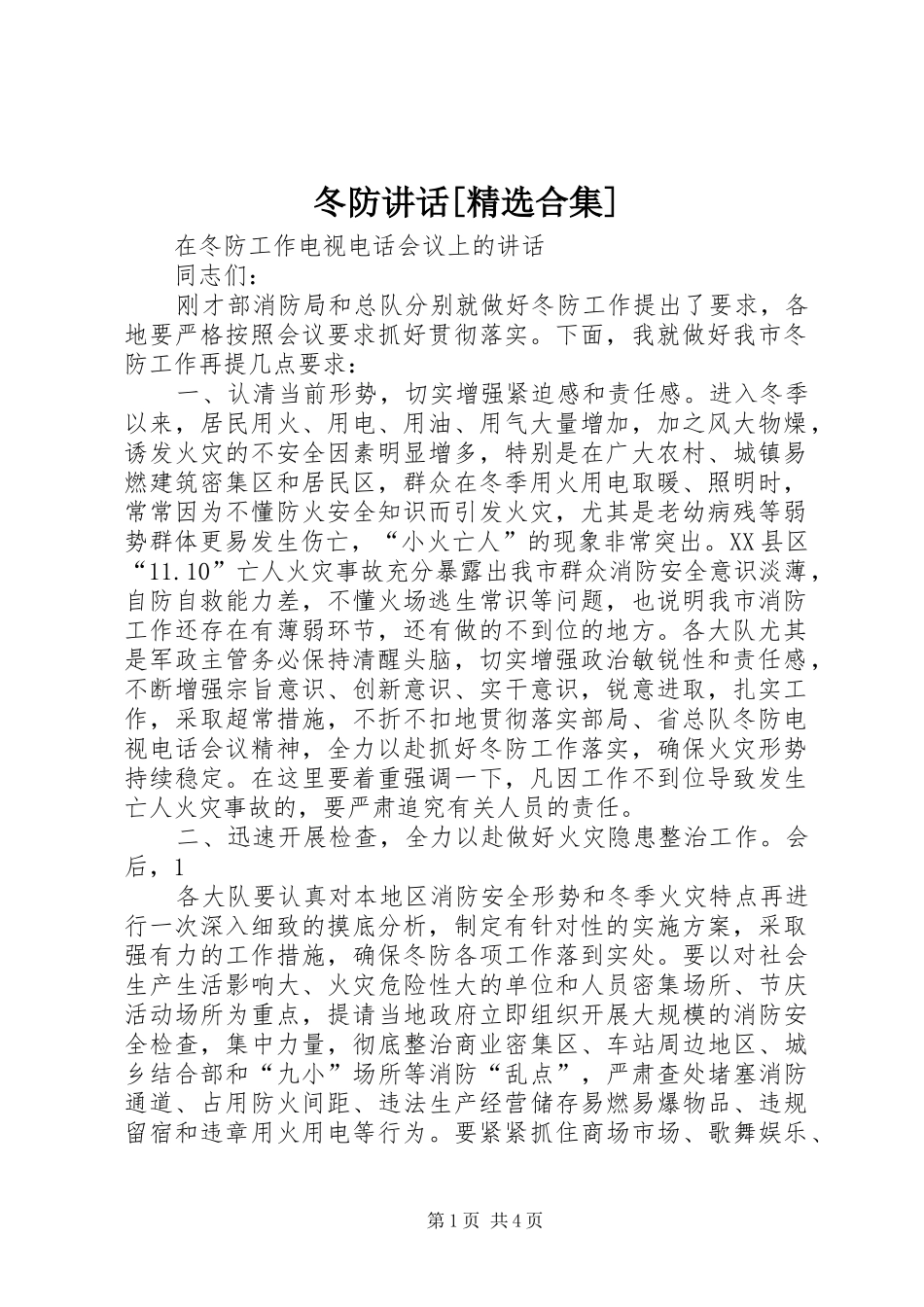 冬防讲话[精选合集]

在冬防工作电视电话会议上的讲话

同志们：

刚才部消防局和总队分别就做好冬防工作提出了要求，各地要严格按照会议要求抓好贯彻落实。下面，我就做好我市冬防工作再提几点要求：

一、认清当前形势，切实增强紧迫感和责任感。进入冬季以来，居民用火、用电、用油、用气大量增加，加之风大物燥，诱发火灾的不安全因素明显增多，特别是在广大农村、城镇易燃建筑密集区和居民区，群众在冬季用火用电取暖、照明时，常常因为不懂防火安全知识而引发火灾，尤其是老幼病残等弱势群体更易发生伤亡，“小火亡人”的现象非常突出。XX县区“11.10”亡人火灾事故充分暴露出我市群众消防安全意识淡薄，自防自救能力差，不懂火场逃生常识等问题，也说明我市消防工作还存在有薄弱环节，还有做的不到位的地方。各大队尤其是军政主管务必保持清醒头脑，切实增强政治敏锐性和责任感，不断增强宗旨意识、创新意识、实干意识，锐意进取，扎实工作，采取超常措施，不折不扣地贯彻落实部局、省总队冬防电视电话会议精神，全力以赴抓好冬防工作落实，确保火灾形势持续稳定。在这里要着重强调一下，凡因工作不到位导致发生亡人火灾事故的，要严肃追究有关人员的责任。

二、迅速开展检查，全力以赴做好火灾隐患整治工作。会后，1

各大队要认真对本地区消防安全形势和冬季火灾特点再进行一次深入细致的摸底分析，制定有针对性的实施方案，采取强有力的工作措施，确保冬防各项工作落到实处。要以对社会生产生活影响大、火灾危险性大的单位和人员密集场所、节庆活动场所为重点，提请当地政府立即组织开展大规模的消防安全检查，集中力量，彻底整治商业密集区、车站周边地区、城乡结合部和“九小”场所等消防“乱点”，严肃查处堵塞消防通道、占用防火间距、违法生产经营储存易燃易爆物品、违规留宿和违章用火用电等行为。要紧紧抓住商场市场、歌舞娱乐、

第1页 共4页